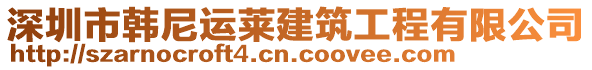 深圳市韩尼运莱建筑工程有限公司
http://szarnocroft4.cn.coovee.com